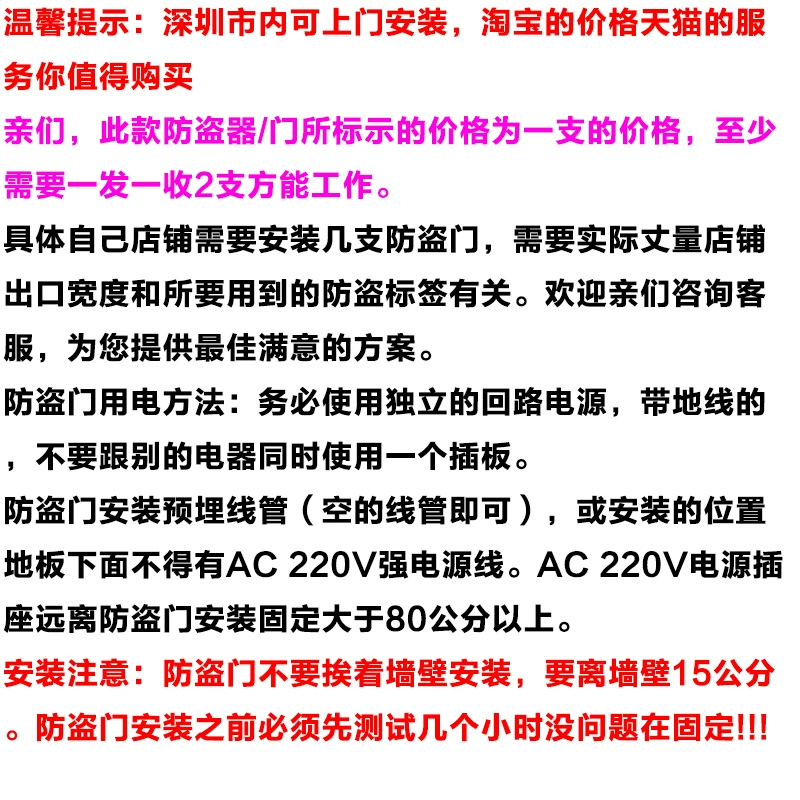 温馨提示：深圳市内可上门安装，淘宝的价格天猫的服务你值得购买

亲们，此款防盗器/门所标示的价格为一支的价格，至少需要一发一收2支方能工作。

具体自己店铺需要安装几支防盗门，需要实际丈量店铺出口宽度和所要用到的防盗标签有关。欢迎亲们咨询客服，为您提供最佳满意的方案。

防盗门用电方法：务必使用独立的回路电源，带地线的，不要跟别的电器同时使用一个插板。

防盗门安装预埋线管（空的线管即可），或安装的位置地板下面不得有AC 220V强电源线。AC 220V电源插座远离防盗门安装固定大于80公分以上。

安装注意：防盗门不要挨着墙壁安装，要离墙壁15公分。防盗门安装之前必须先测试几个小时没问题在固定!!!